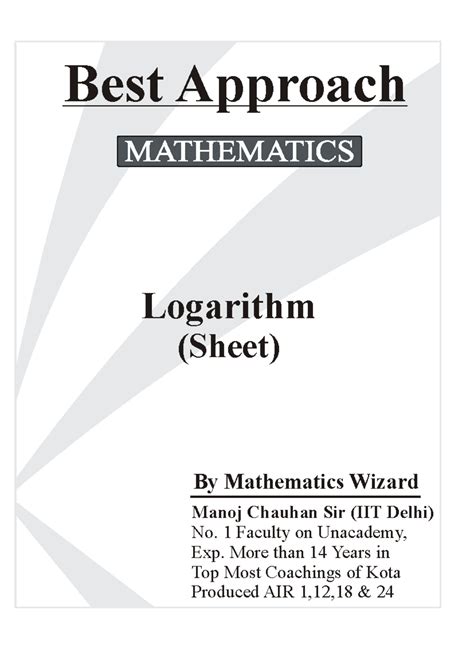 Best Approach

MATHEMATICS

Logarithm
(Sheet)

By Mathematics Wizard

Manoj Chauhan Sir (IIT Delhi)
No. 1 Faculty on Unacademy,
Exp. More than 14 Years in
Top Most Coachings of Kota
Produced AIR 1,12,18 & 24